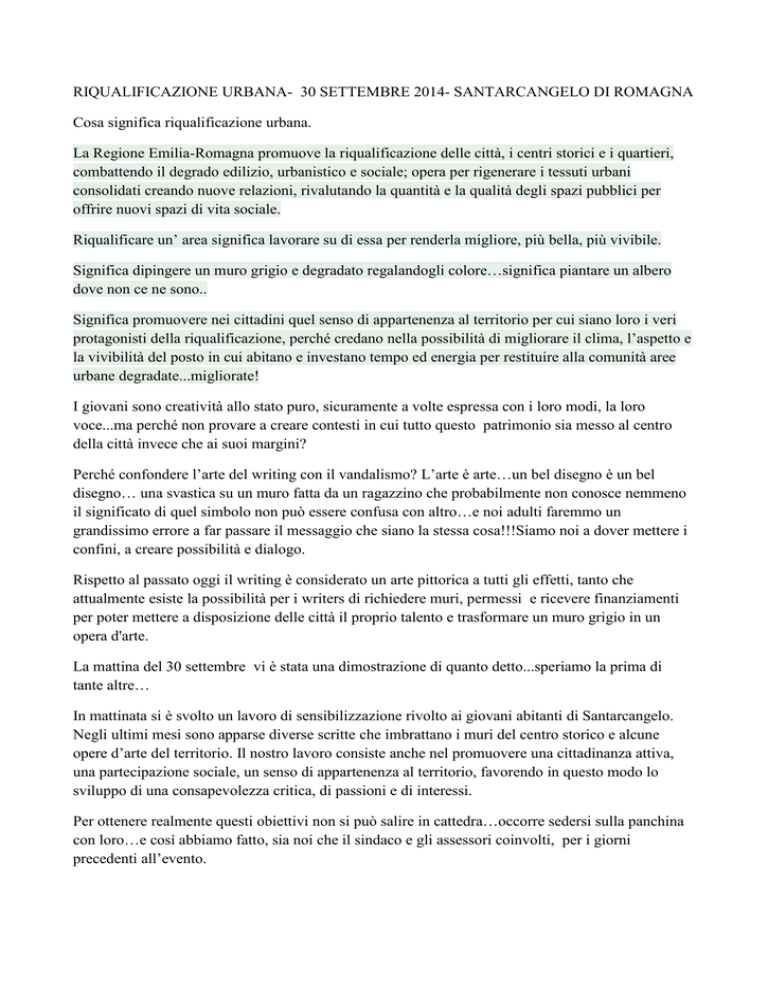 RIQUALIFICAZIONE URBANA- 30 SETTEMBRE 2014- SANTARCANGELO DI ROMAGNA

Cosa significa riqualificazione urbana.

La Regione Emilia-Romagna promuove la riqualificazione delle città, i centri storici e i quartieri, combattendo il degrado edilizio, urbanistico e sociale; opera per rigenerare i tessuti urbani consolidati creando nuove relazioni, rivalutando la quantità e la qualità degli spazi pubblici per offrire nuovi spazi di vita sociale.

Riqualificare un' area significa lavorare su di essa per renderla migliore, più bella, più vivibile.

Significa dipingere un muro grigio e degradato regalandogli colore…significa piantare un albero dove non ce ne sono..

Significa promuovere nei cittadini quel senso di appartenenza al territorio per cui siano loro i veri protagonisti della riqualificazione, perché credano nella possibilità di migliorare il clima, l'aspetto e la vivibilità del posto in cui abitano e investano tempo ed energia per restituire alla comunità aree urbane degradate...migliorate!

I giovani sono creatività allo stato puro, sicuramente a volte espressa con i loro modi, la loro voce...ma perché non provare a creare contesti in cui tutto questo patrimonio sia messo al centro della città invece che ai suoi margini?

Perché confondere l'arte del writing con il vandalismo? L'arte è arte…un bel disegno è un bel disegno… una svastica su un muro fatta da un ragazzino che probabilmente non conosce nemmeno il significato di quel simbolo non può essere confusa con altro…e noi adulti faremmo un grandissimo errore a far passare il messaggio che siano la stessa cosa!!!Siamo noi a dover mettere i confini, a creare possibilità e dialogo.

Rispetto al passato oggi il writing è considerato un arte pittorica a tutti gli effetti, tanto che attualmente esiste la possibilità per i writers di richiedere muri, permessi e ricevere finanziamenti per poter mettere a disposizione delle città il proprio talento e trasformare un muro grigio in un opera d'arte.

La mattina del 30 settembre vi è stata una dimostrazione di quanto detto...speriamo la prima di tante altre…

In mattinata si è svolto un lavoro di sensibilizzazione rivolto ai giovani abitanti di Santarcangelo. Negli ultimi mesi sono apparse diverse scritte che imbrattano i muri del centro storico e alcune opere d'arte del territorio. Il nostro lavoro consiste anche nel promuovere una cittadinanza attiva, una partecipazione sociale, un senso di appartenenza al territorio, favorendo in questo modo lo sviluppo di una consapevolezza critica, di passioni e di interessi.

Per ottenere realmente questi obiettivi non si può salire in cattedra…occorre sedersi sulla panchina con loro…e così abbiamo fatto, sia noi che il sindaco e gli assessori coinvolti, per i giorni precedenti all'evento.